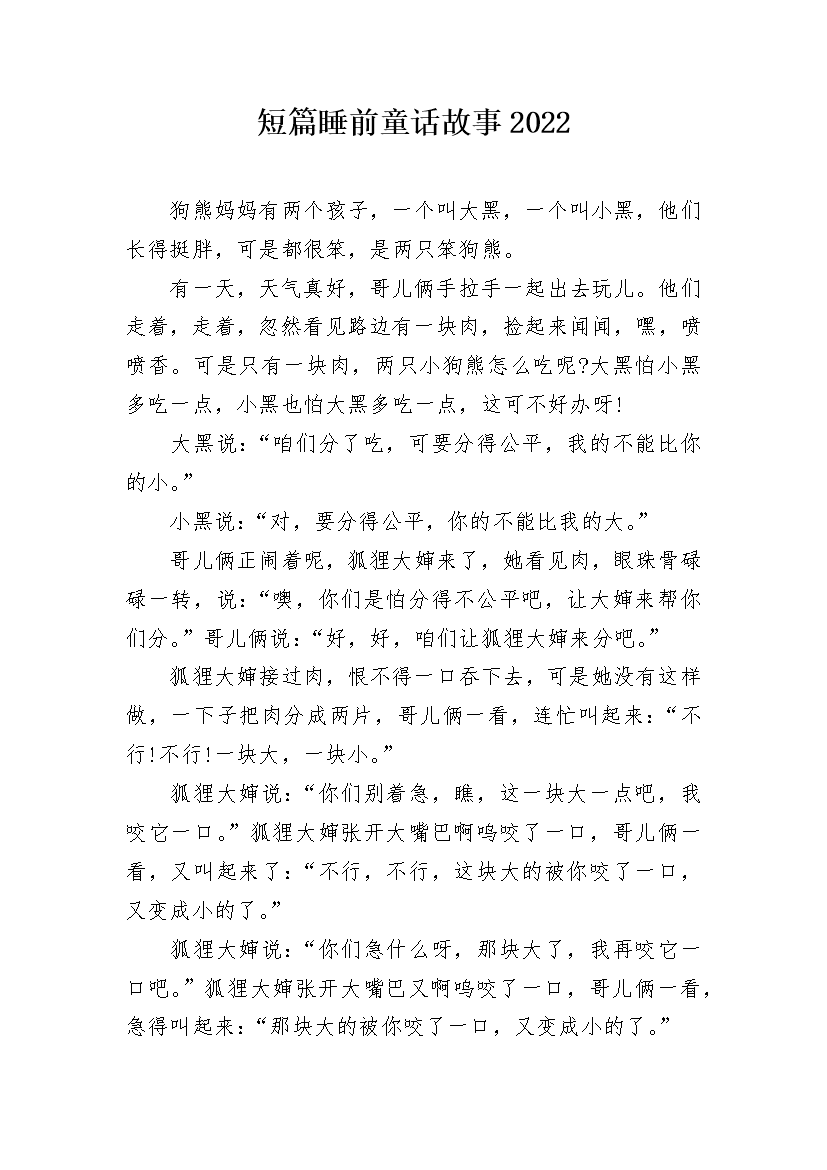 短篇睡前童话故事2022

狗熊妈妈有两个孩子，一个叫大黑，一个叫小黑，他们长得挺胖，可是都很笨，是两只笨狗熊。

有一天，天气真好，哥儿俩手拉手一起出去玩儿。他们走着，走着，忽然看见路边有一块肉，捡起来闻闻，嘿，喷喷香。可是只有一块肉，两只小狗熊怎么吃呢?大黑怕小黑多吃一点，小黑也怕大黑多吃一点，这可不好办呀!

大黑说：“咱们分了吃，可要分得公平，我的不能比你的小。”

小黑说：“对，要分得公平，你的不能比我的大。”

哥儿俩正闹着呢，狐狸大婶来了，她看见肉，眼珠骨碌碌一转，说：“噢，你们是怕分得不公平吧，让大婶来帮你们分。”哥儿俩说：“好，好，咱们让狐狸大婶来分吧。”

狐狸大婶接过肉，恨不得一口吞下去，可是她没有这样做，一下子把肉分成两片，哥儿俩一看，连忙叫起来：“不行!不行!一块大，一块小。”

狐狸大婶说：“你们别着急，瞧，这一块大一点吧，我咬它一口。”狐狸大婶张开大嘴巴啊呜咬了一口，哥儿俩一看，又叫起来了：“不行，不行，这块大的被你咬了一口，又变成小的了。”

狐狸大婶说：“你们急什么呀，那块大了，我再咬它一口吧。”狐狸大婶张开大嘴巴又啊呜咬了一口，哥儿俩一看，急得叫起来：“那块大的被你咬了一口，又变成小的了。”